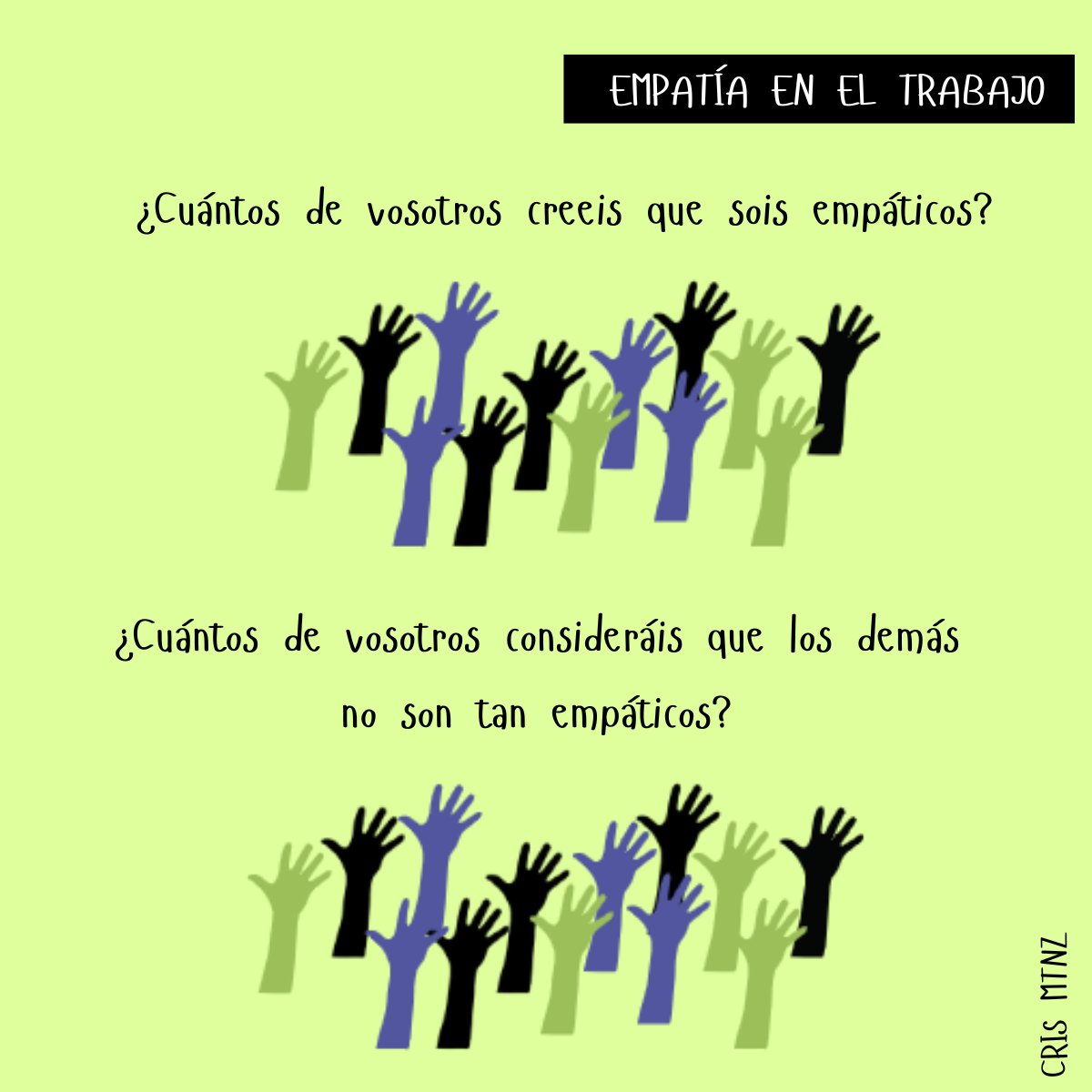 EMPATÍA EN EL TRABAJO

¿Cuántos de vosotros creeis que sois empáticos?

¿Cuántos de vosotros consideráis que los demás no son tan empáticos?

CRIS MTNZ